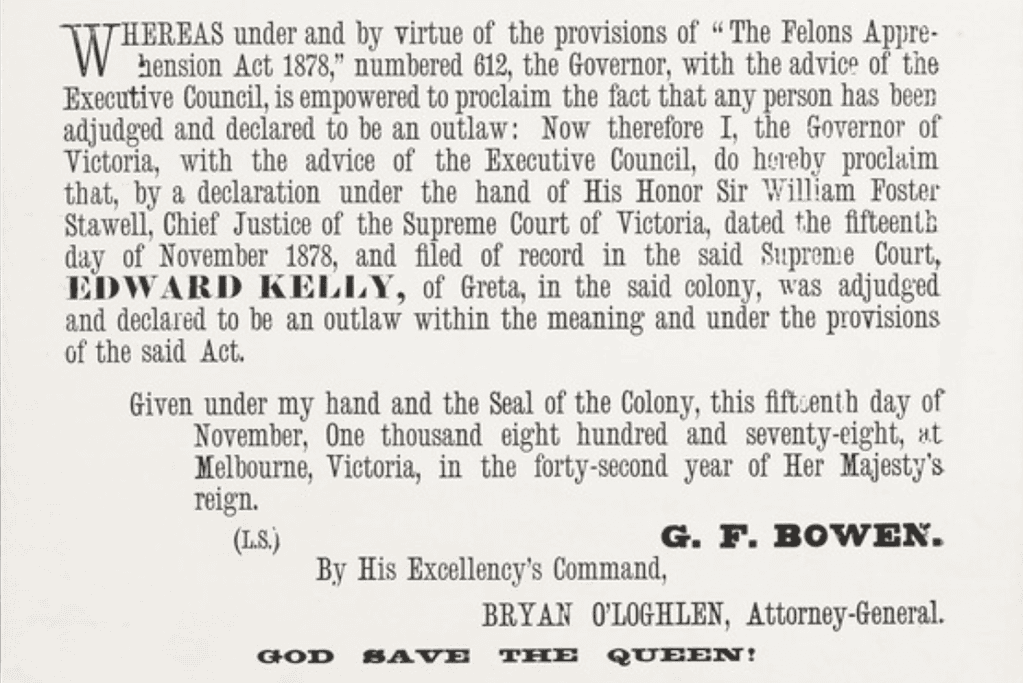 WHEREAS under and by virtue of the provisions of "The Felons Apprehension Act 1878," numbered 612, the Governor, with the advice of the Executive Council, is empowered to proclaim the fact that any person has been adjudged and declared to be an outlaw: Now therefore I, the Governor of Victoria, with the advice of the Executive Council, do hereby proclaim that, by a declaration under the hand of His Honor Sir William Foster Stawell, Chief Justice of the Supreme Court of Victoria, dated the fifteenth day of November 1878, and filed of record in the said Supreme Court, EDWARD KELLY, of Greta, in the said colony, was adjudged and declared to be an outlaw within the meaning and under the provisions of the said Act.

Given under my hand and the Seal of the Colony, this fifteenth day of November, One thousand eight hundred and seventy-eight, at Melbourne, Victoria, in the forty-second year of Her Majesty's reign.

(L.S.) G. F. BOWEN.

By His Excellency's Command,

BRYAN O'LOGHLEN, Attorney-General.

GOD SAVE THE QUEEN!